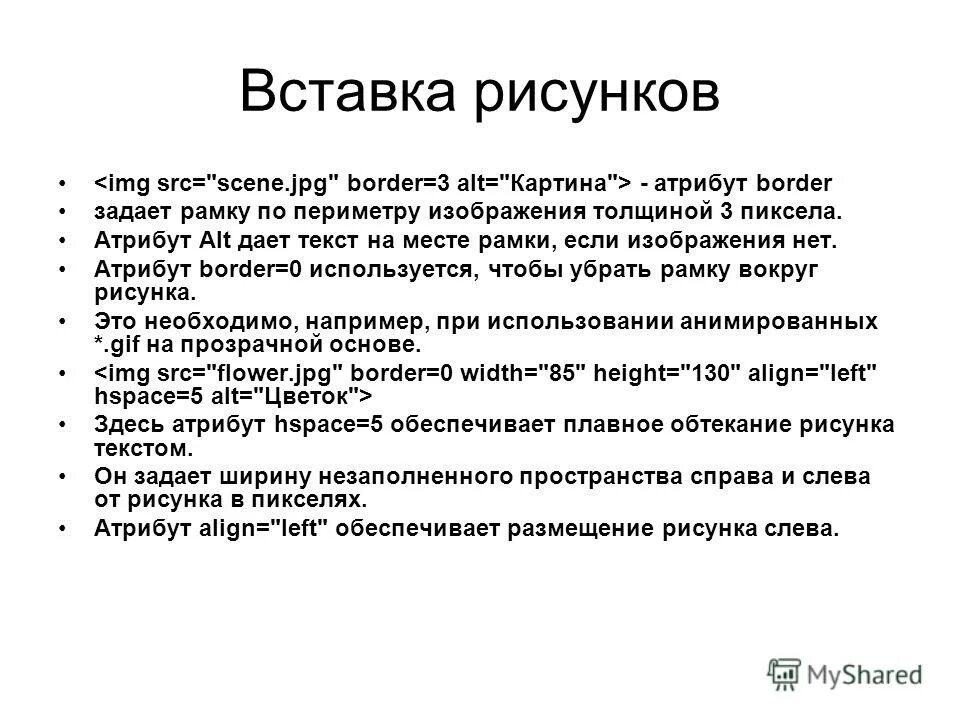 Вставка рисунков

• <img src="scene.jpg" border=3 alt="Картина"> - атрибут border
• задает рамку по периметру изображения толщиной 3 пиксела.
• Атрибут Alt дает текст на месте рамки, если изображения нет.
• Атрибут border=0 используется, чтобы убрать рамку вокруг рисунка.
• Это необходимо, например, при использовании анимированных *.gif на прозрачной основе.
• <img src="flower.jpg" border=0 width="85" height="130" align="left" hspace=5 alt="Цветок">
• Здесь атрибут hspace=5 обеспечивает плавное обтекание рисунка текстом.
• Он задает ширину незаполненного пространства справа и слева от рисунка в пикселях.
• Атрибут align="left" обеспечивает размещение рисунка слева.

MyShared